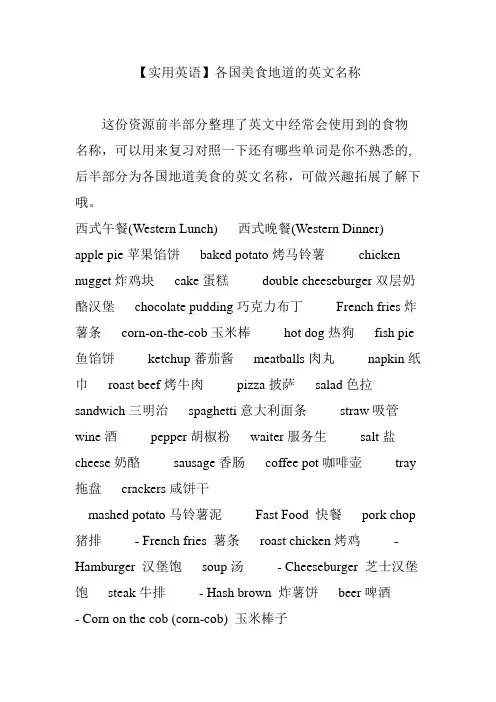 【实用英语】各国美食地道的英文名称

这份资源前半部分整理了英文中经常会使用到的食物名称，可以用来复习对照一下还有哪些单词是你不熟悉的，后半部分为各国地道美食的英文名称，可做兴趣拓展了解下哦。

西式午餐(Western Lunch)　西式晚餐(Western Dinner)

apple pie 苹果馅饼　baked potato 烤马铃薯　chicken nugget 炸鸡块　cake 蛋糕　double cheeseburger 双层奶酪汉堡　chocolate pudding 巧克力布丁　French fries 炸薯条　corn-on-the-cob 玉米棒　hot dog 热狗　fish pie 鱼馅饼　ketchup 蕃茄酱　meatballs 肉丸　napkin 纸巾　roast beef 烤牛肉　pizza 披萨　salad 色拉　sandwich 三明治　spaghetti 意大利面条　straw 吸管　wine 酒　pepper 胡椒粉　waiter 服务生　salt 盐　cheese 奶酪　sausage 香肠　coffee pot 咖啡壶　tray 拖盘　crackers 咸饼干

mashed potato 马铃薯泥　Fast Food 快餐　pork chop 猪排　- French fries 薯条　roast chicken 烤鸡　- Hamburger 汉堡饱　soup 汤　- Cheeseburger 芝士汉堡饱　steak 牛排　- Hash brown 炸薯饼　beer 啤酒

- Corn on the cob (corn-cob) 玉米棒子